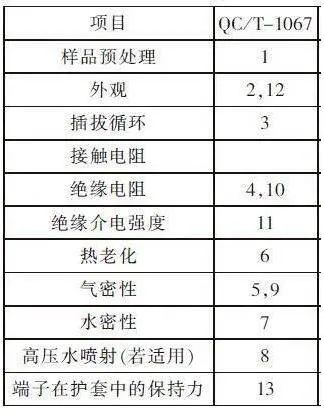 | 项目 | QC/T-1067 |
|---|---|
| 样品预处理 | 1 |
| 外观 | 2,12 |
| 插拔循环 | 3 |
| 接触电阻 | |
| 绝缘电阻 | 4,10 |
| 绝缘介电强度 | 11 |
| 热老化 | 6 |
| 气密性 | 5,9 |
| 水密性 | 7 |
| 高压水喷射(若适用) | 8 |
| 端子在护套中的保持力 | 13 |